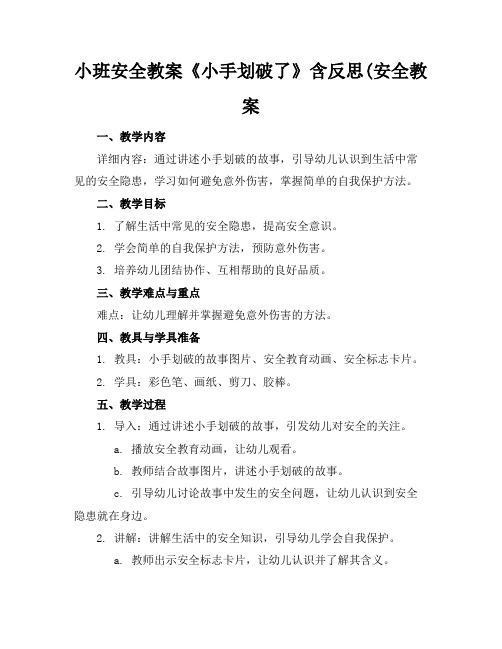 小班安全教案《小手划破了》含反思(安全教案

一、教学内容

详细内容：通过讲述小手划破的故事，引导幼儿认识到生活中常见的安全隐患，学习如何避免意外伤害，掌握简单的自我保护方法。

二、教学目标

1. 了解生活中常见的安全隐患，提高安全意识。

2. 学会简单的自我保护方法，预防意外伤害。

3. 培养幼儿团结协作、互相帮助的良好品质。

三、教学难点与重点

难点：让幼儿理解并掌握避免意外伤害的方法。

四、教具与学具准备

1. 教具：小手划破的故事图片、安全教育动画、安全标志卡片。

2. 学具：彩色笔、画纸、剪刀、胶棒。

五、教学过程

1. 导入：通过讲述小手划破的故事，引发幼儿对安全的关注。

a. 播放安全教育动画，让幼儿观看。

b. 教师结合故事图片，讲述小手划破的故事。

c. 引导幼儿讨论故事中发生的安全问题，让幼儿认识到安全隐患就在身边。

2. 讲解：讲解生活中的安全知识，引导幼儿学会自我保护。

a. 教师出示安全标志卡片，让幼儿认识并了解其含义。